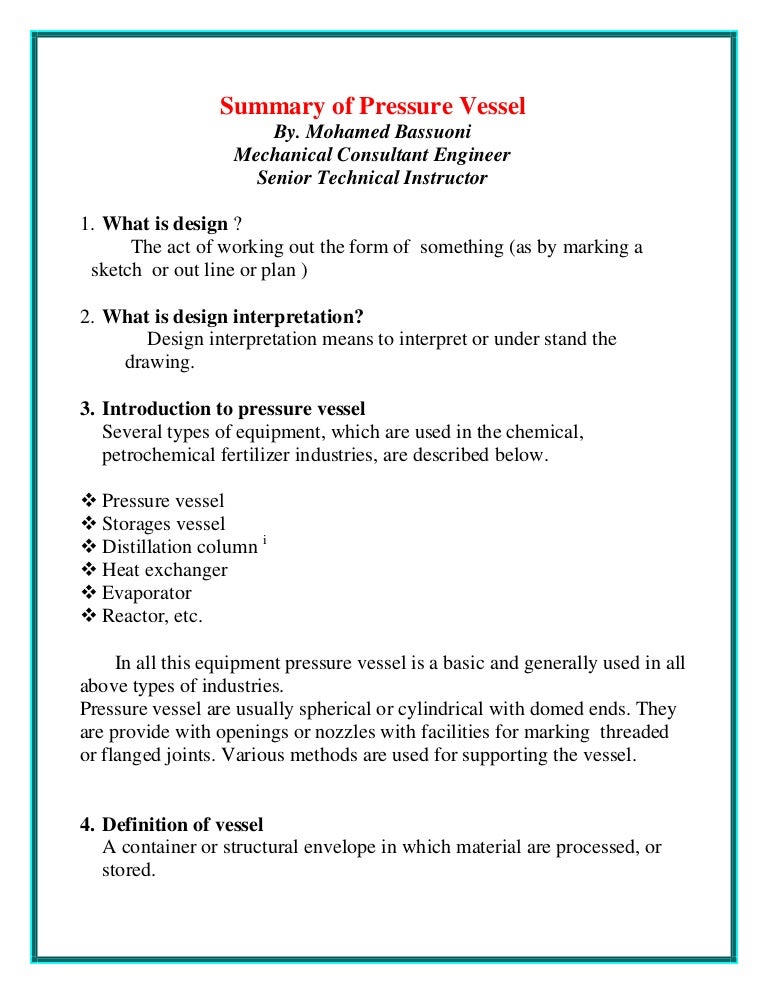 Summary of Pressure Vessel
By. Mohamed Bassuoni
Mechanical Consultant Engineer
Senior Technical Instructor

1. What is design ?
The act of working out the form of something (as by marking a sketch or out line or plan )

2. What is design interpretation?
Design interpretation means to interpret or under stand the drawing.

3. Introduction to pressure vessel
Several types of equipment, which are used in the chemical, petrochemical fertilizer industries, are described below.

❖ Pressure vessel
❖ Storages vessel
❖ Distillation column $^{i}$
❖ Heat exchanger
❖ Evaporator
❖ Reactor, etc.

In all this equipment pressure vessel is a basic and generally used in all above types of industries.
Pressure vessel are usually spherical or cylindrical with domed ends. They are provide with openings or nozzles with facilities for marking threaded or flanged joints. Various methods are used for supporting the vessel.

4. Definition of vessel
A container or structural envelope in which material are processed, or stored.